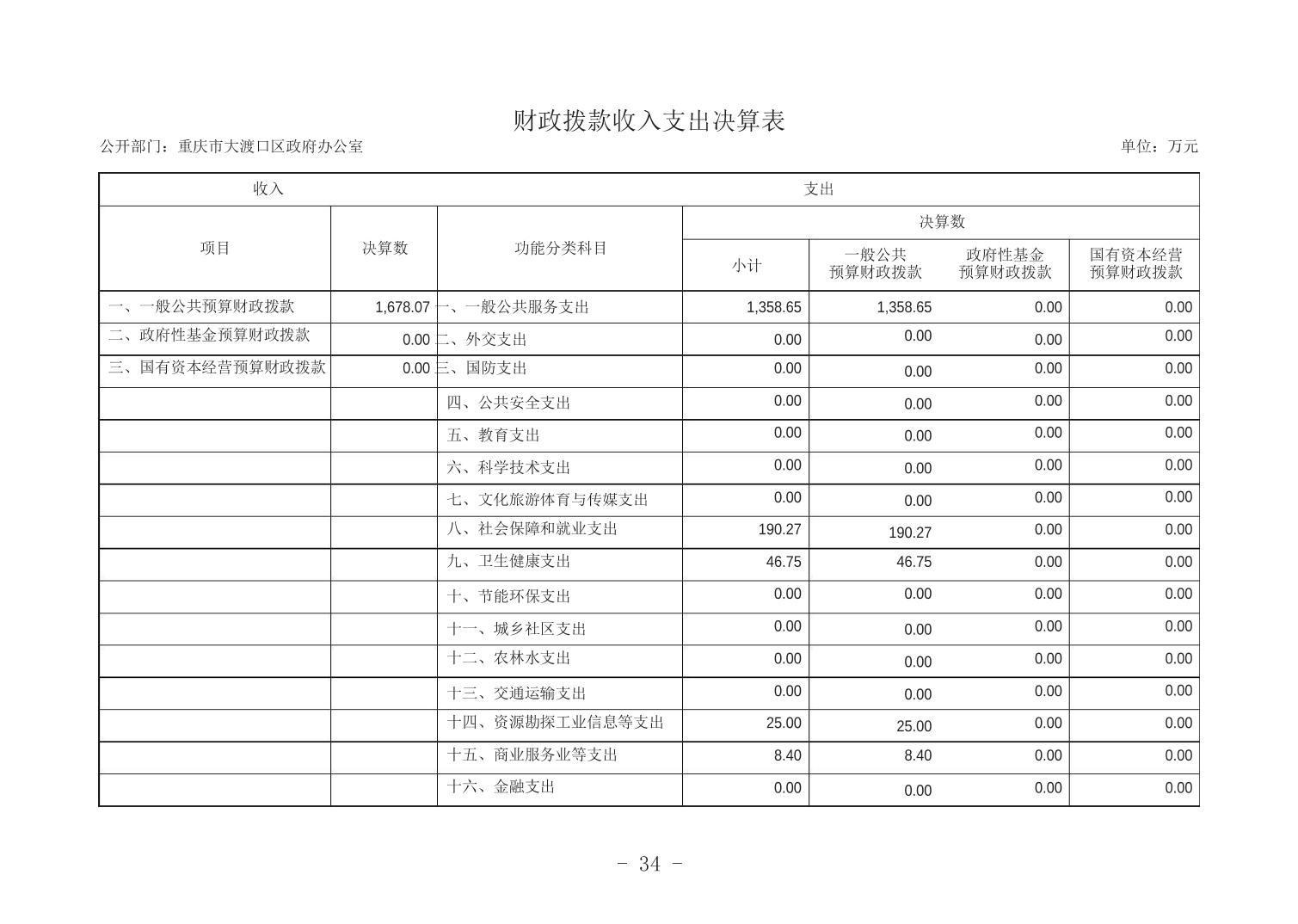 财政拨款收入支出决算表

公开部门：重庆市大渡口区政府办公室

单位：万元

| 收入 | | 支出 | | | | |
|---|---|---|---|---|---|---|
| 项目 | 决算数 | 功能分类科目 | 决算数 | | | |
| | | | 小计 | 一般公共预算财政拨款 | 政府性基金预算财政拨款 | 国有资本经营预算财政拨款 |
| 一、一般公共预算财政拨款 | 1,678.07 | 一、一般公共服务支出 | 1,358.65 | 1,358.65 | 0.00 | 0.00 |
| 二、政府性基金预算财政拨款 | 0.00 | 二、外交支出 | 0.00 | 0.00 | 0.00 | 0.00 |
| 三、国有资本经营预算财政拨款 | 0.00 | 三、国防支出 | 0.00 | 0.00 | 0.00 | 0.00 |
| | | 四、公共安全支出 | 0.00 | 0.00 | 0.00 | 0.00 |
| | | 五、教育支出 | 0.00 | 0.00 | 0.00 | 0.00 |
| | | 六、科学技术支出 | 0.00 | 0.00 | 0.00 | 0.00 |
| | | 七、文化旅游体育与传媒支出 | 0.00 | 0.00 | 0.00 | 0.00 |
| | | 八、社会保障和就业支出 | 190.27 | 190.27 | 0.00 | 0.00 |
| | | 九、卫生健康支出 | 46.75 | 46.75 | 0.00 | 0.00 |
| | | 十、节能环保支出 | 0.00 | 0.00 | 0.00 | 0.00 |
| | | 十一、城乡社区支出 | 0.00 | 0.00 | 0.00 | 0.00 |
| | | 十二、农林水支出 | 0.00 | 0.00 | 0.00 | 0.00 |
| | | 十三、交通运输支出 | 0.00 | 0.00 | 0.00 | 0.00 |
| | | 十四、资源勘探工业信息等支出 | 25.00 | 25.00 | 0.00 | 0.00 |
| | | 十五、商业服务业等支出 | 8.40 | 8.40 | 0.00 | 0.00 |
| | | 十六、金融支出 | 0.00 | 0.00 | 0.00 | 0.00 |

- 34 -